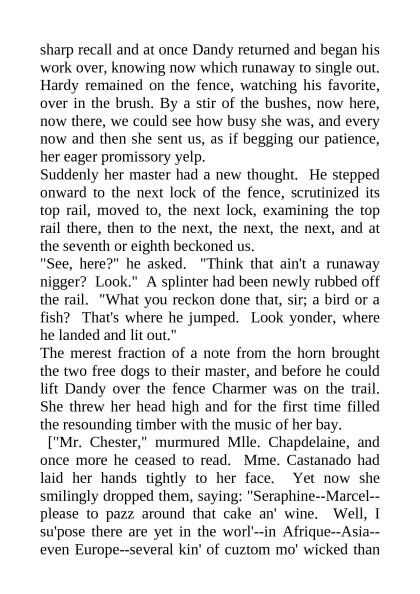 sharp recall and at once Dandy returned and began his work over, knowing now which runaway to single out. Hardy remained on the fence, watching his favorite, over in the brush. By a stir of the bushes, now here, now there, we could see how busy she was, and every now and then she sent us, as if begging our patience, her eager promissory yelp.

Suddenly her master had a new thought. He stepped onward to the next lock of the fence, scrutinized its top rail, moved to, the next lock, examining the top rail there, then to the next, the next, the next, and at the seventh or eighth beckoned us.

"See, here?" he asked. "Think that ain't a runaway nigger? Look." A splinter had been newly rubbed off the rail. "What you reckon done that, sir; a bird or a fish? That's where he jumped. Look yonder, where he landed and lit out."

The merest fraction of a note from the horn brought the two free dogs to their master, and before he could lift Dandy over the fence Charmer was on the trail. She threw her head high and for the first time filled the resounding timber with the music of her bay.

["Mr. Chester," murmured Mlle. Chapdelaine, and once more he ceased to read. Mme. Castanado had laid her hands tightly to her face. Yet now she smilingly dropped them, saying: "Seraphine--Marcel--please to pazz around that cake an' wine. Well, I su'pose there are yet in the worl'--in Afrique--Asia--even Europe--several kin' of cuztom mo' wicked than